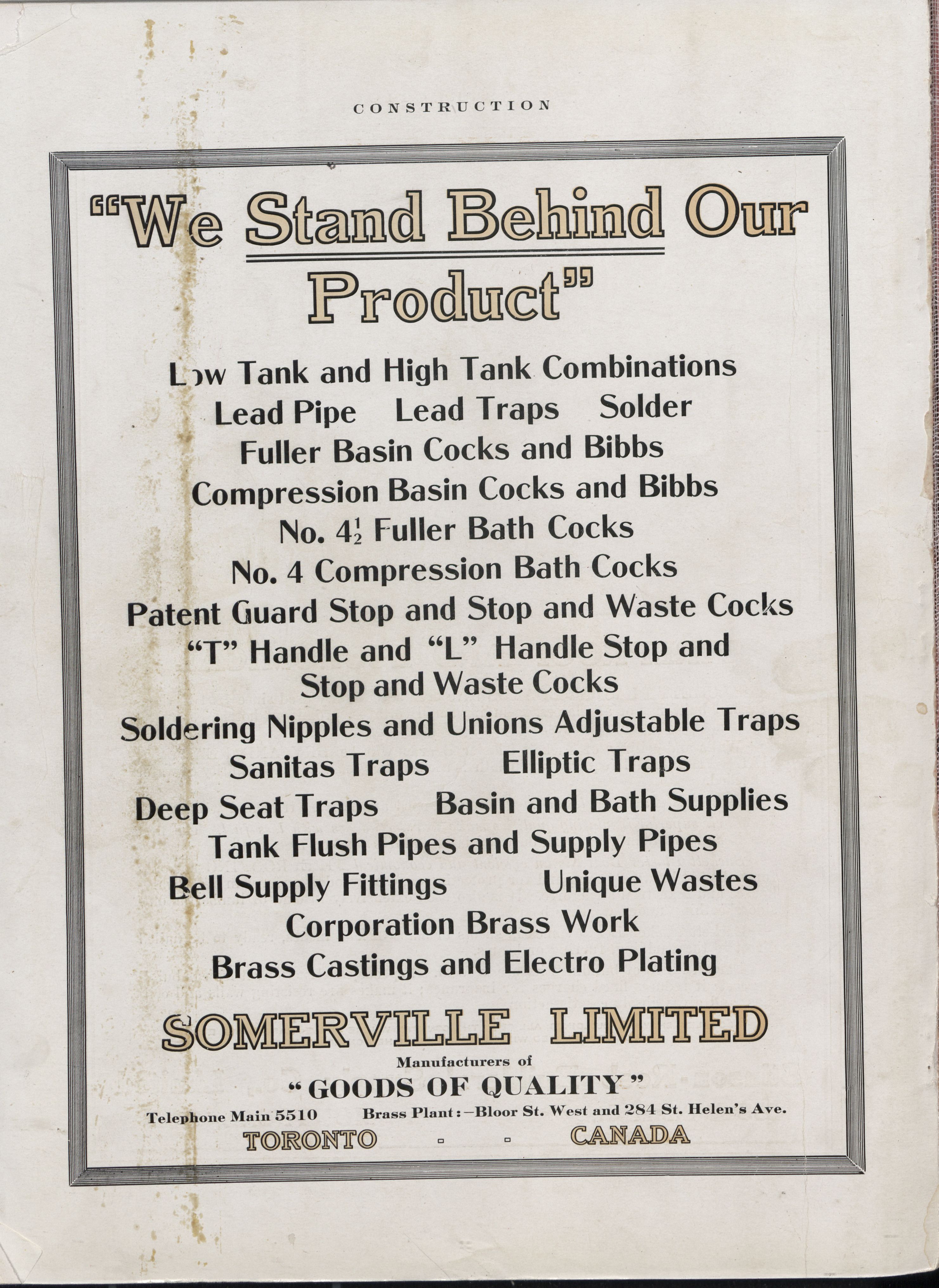 CONSTRUCTION

"We Stand Behind Our Product"

Low Tank and High Tank Combinations
Lead Pipe Lead Traps Solder
Fuller Basin Cocks and Bibbs
Compression Basin Cocks and Bibbs
No. $4\frac{1}{2}$ Fuller Bath Cocks
No. 4 Compression Bath Cocks
Patent Guard Stop and Stop and Waste Cocks
"T" Handle and "L" Handle Stop and Stop and Waste Cocks
Soldering Nipples and Unions Adjustable Traps
Sanitas Traps Elliptic Traps
Deep Seat Traps Basin and Bath Supplies
Tank Flush Pipes and Supply Pipes
Bell Supply Fittings Unique Wastes
Corporation Brass Work
Brass Castings and Electro Plating

SOMERVILLE LIMITED
Manufacturers of
"GOODS OF QUALITY"
Telephone Main 5510 Brass Plant:—Bloor St. West and 284 St. Helen's Ave.
TORONTO CANADA